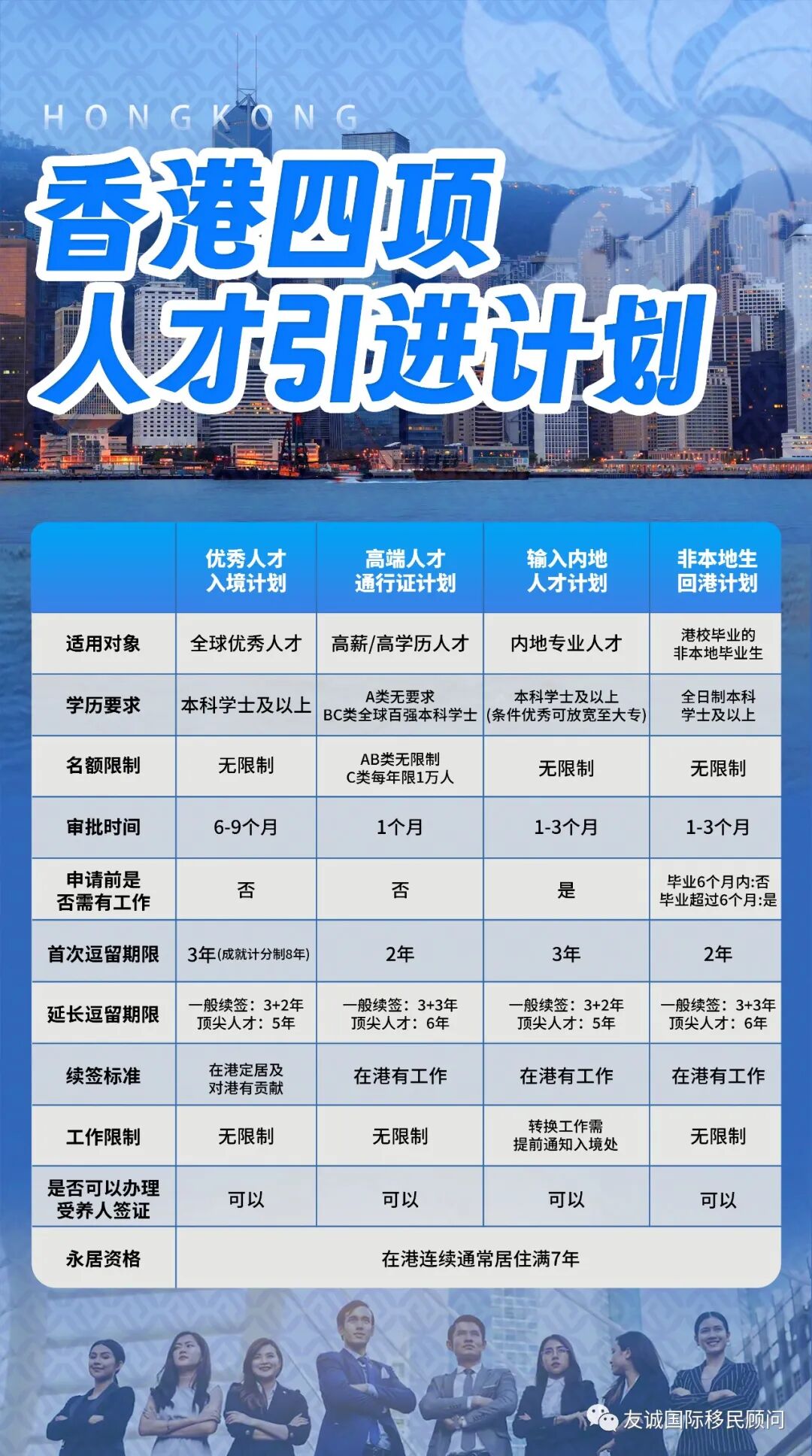 HONGKONG

香港四项
人才引进计划

| | 优秀人才入境计划 | 高端人才通行证计划 | 输入内地人才计划 | 非本地生回港计划 |
|---|---|---|---|---|
| 适用对象 | 全球优秀人才 | 高薪/高学历人才 | 内地专业人才 | 港校毕业的非本地毕业生 |
| 学历要求 | 本科学士及以上 | A类无要求 BC类全球百强本科学士 | 本科学士及以上 (条件优秀可放宽至大专) | 全日制本科学士及以上 |
| 名额限制 | 无限制 | AB类无限制 C类每年限1万人 | 无限制 | 无限制 |
| 审批时间 | 6-9个月 | 1个月 | 1-3个月 | 1-3个月 |
| 申请前是否需有工作 | 否 | 否 | 是 | 毕业6个月内:否 毕业超过6个月:是 |
| 首次逗留期限 | 3年(成就计分制8年) | 2年 | 3年 | 2年 |
| 延长逗留期限 | 一般续签：3+2年 顶尖人才：5年 | 一般续签：3+3年 顶尖人才：6年 | 一般续签：3+2年 顶尖人才：5年 | 一般续签：3+3年 顶尖人才：6年 |
| 续签标准 | 在港定居及对港有贡献 | 在港有工作 | 在港有工作 | 在港有工作 |
| 工作限制 | 无限制 | 无限制 | 转换工作需提前通知入境处 | 无限制 |
| 是否可以办理受养人签证 | 可以 | 可以 | 可以 | 可以 |
| 永居资格 | 在港连续通常居住满7年 | | | |

友诚国际移民顾问